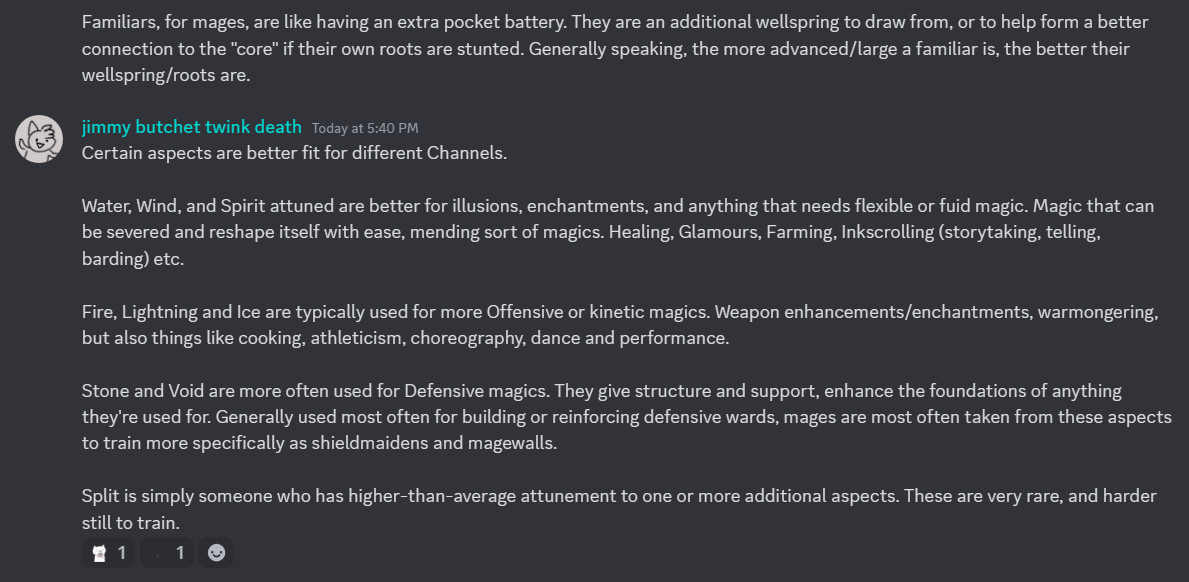 Familiars, for mages, are like having an extra pocket battery. They are an additional wellspring to draw from, or to help form a better connection to the "core" if their own roots are stunted. Generally speaking, the more advanced/large a familiar is, the better their wellspring/roots are.

jimmy butchet twink death Today at 5:40 PM
Certain aspects are better fit for different Channels.

Water, Wind, and Spirit attuned are better for illusions, enchantments, and anything that needs flexible or fuid magic. Magic that can be severed and reshape itself with ease, mending sort of magics. Healing, Glamours, Farming, Inkscrolling (storytaking, telling, barding) etc.

Fire, Lightning and Ice are typically used for more Offensive or kinetic magics. Weapon enhancements/enchantments, warmongering, but also things like cooking, athleticism, choreography, dance and performance.

Stone and Void are more often used for Defensive magics. They give structure and support, enhance the foundations of anything they're used for. Generally used most often for building or reinforcing defensive wards, mages are most often taken from these aspects to train more specifically as shieldmaidens and magewalls.

Split is simply someone who has higher-than-average attunement to one or more additional aspects. These are very rare, and harder still to train.

1 1